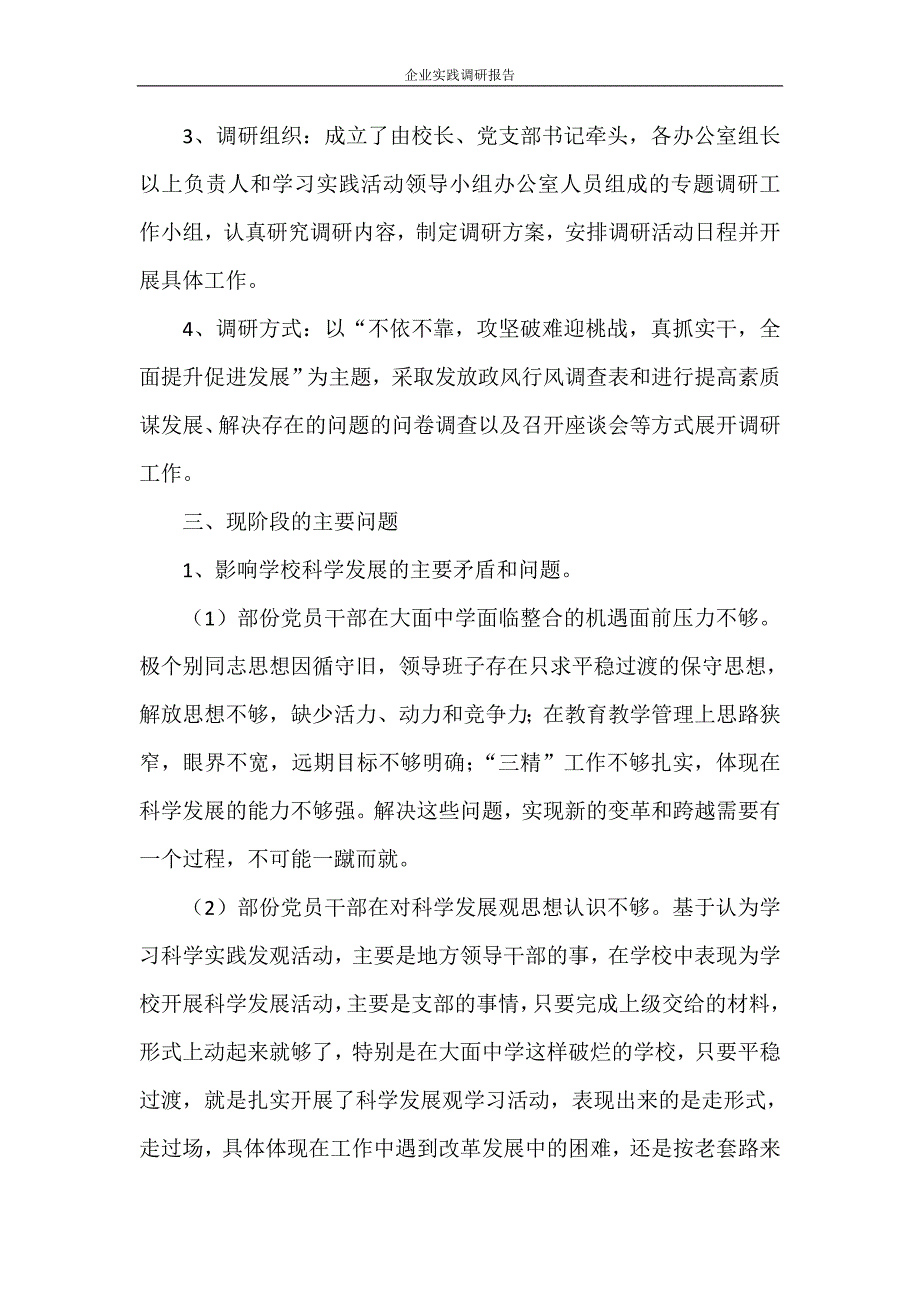 企业实践调研报告

3、调研组织：成立了由校长、党支部书记牵头，各办公室组长以上负责人和学习实践活动领导小组办公室人员组成的专题调研工作小组，认真研究调研内容，制定调研方案，安排调研活动日程并开展具体工作。

4、调研方式：以“不依不靠，攻坚破难迎桃战，真抓实干，全面提升促进发展”为主题，采取发放政风行风调查表和进行提高素质谋发展、解决存在的问题的问卷调查以及召开座谈会等方式展开调研工作。

三、现阶段的主要问题

1、影响学校科学发展的主要矛盾和问题。

（1）部份党员干部在大面中学面临整合的机遇面前压力不够。极个别同志思想因循守旧，领导班子存在只求平稳过渡的保守思想，解放思想不够，缺少活力、动力和竞争力；在教育教学管理上思路狭窄，眼界不宽，远期目标不够明确；“三精”工作不够扎实，体现在科学发展的能力不够强。解决这些问题，实现新的变革和跨越需要有一个过程，不可能一蹴而就。

（2）部份党员干部在对科学发展观思想认识不够。基于认为学习科学实践发观活动，主要是地方领导干部的事，在学校中表现为学校开展科学发展活动，主要是支部的事情，只要完成上级交给的材料，形式上动起来就够了，特别是在大面中学这样破烂的学校，只要平稳过渡，就是扎实开展了科学发展观学习活动，表现出来的是走形式，走过场，具体体现在工作中遇到改革发展中的困难，还是按老套路来